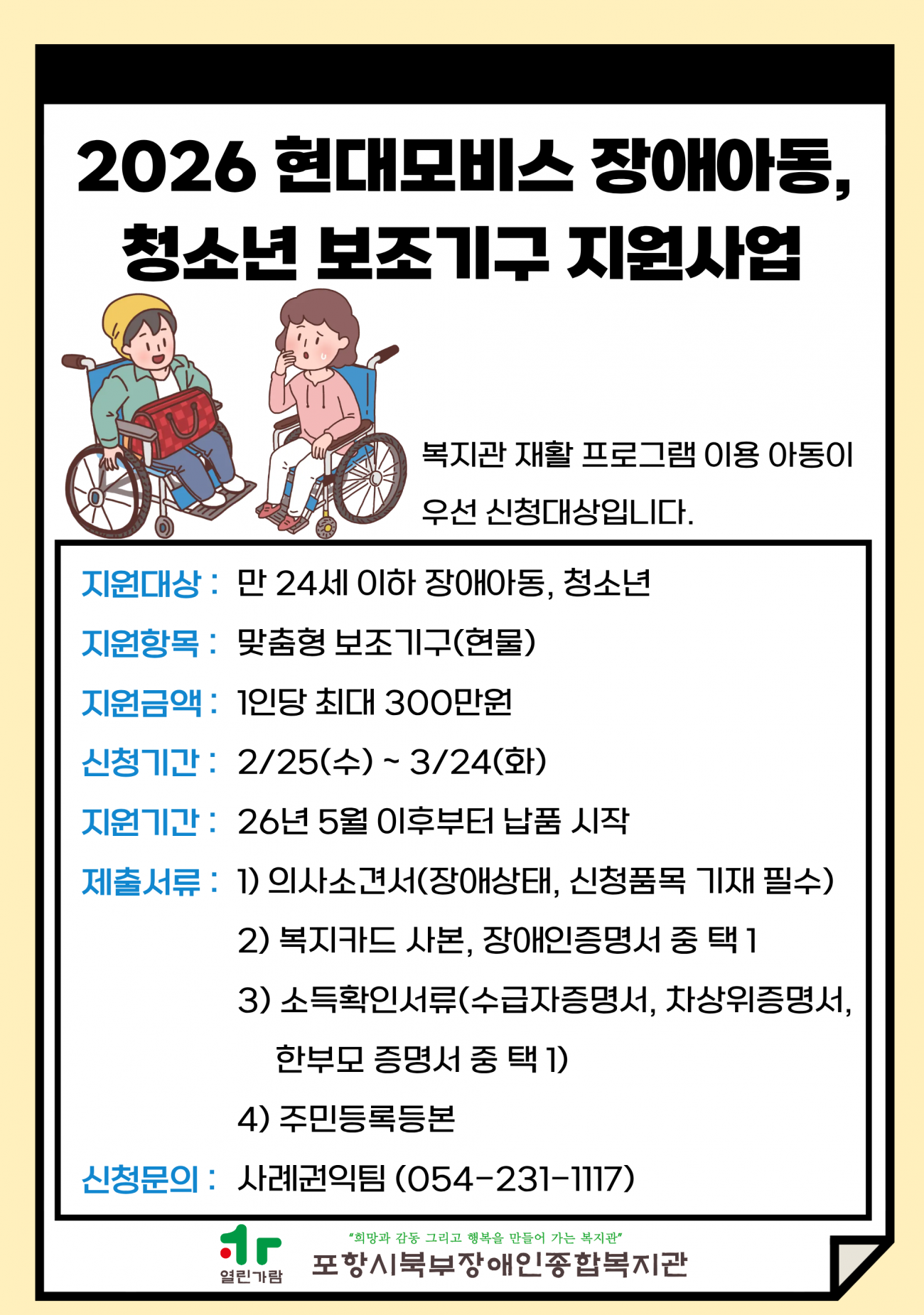 2026 현대모비스 장애아동,
청소년 보조기구 지원사업

복지관 재활 프로그램 이용 아동이 우선 신청대상입니다.

지원대상 : 만 24세 이하 장애아동, 청소년
지원항목 : 맞춤형 보조기구(현물)
지원금액 : 1인당 최대 300만원
신청기간 : 2/25(수) ~ 3/24(화)
지원기간 : 26년 5월 이후부터 납품 시작
제출서류 : 1) 의사소견서(장애상태, 신청품목 기재 필수)
2) 복지카드 사본, 장애인증명서 중 택 1
3) 소득확인서류(수급자증명서, 차상위증명서, 한부모 증명서 중 택 1)
4) 주민등록등본
신청문의 : 사례권익팀 (054-231-1117)

열린가람
"희망과 감동 그리고 행복을 만들어 가는 복지관"
포항시북부장애인종합복지관